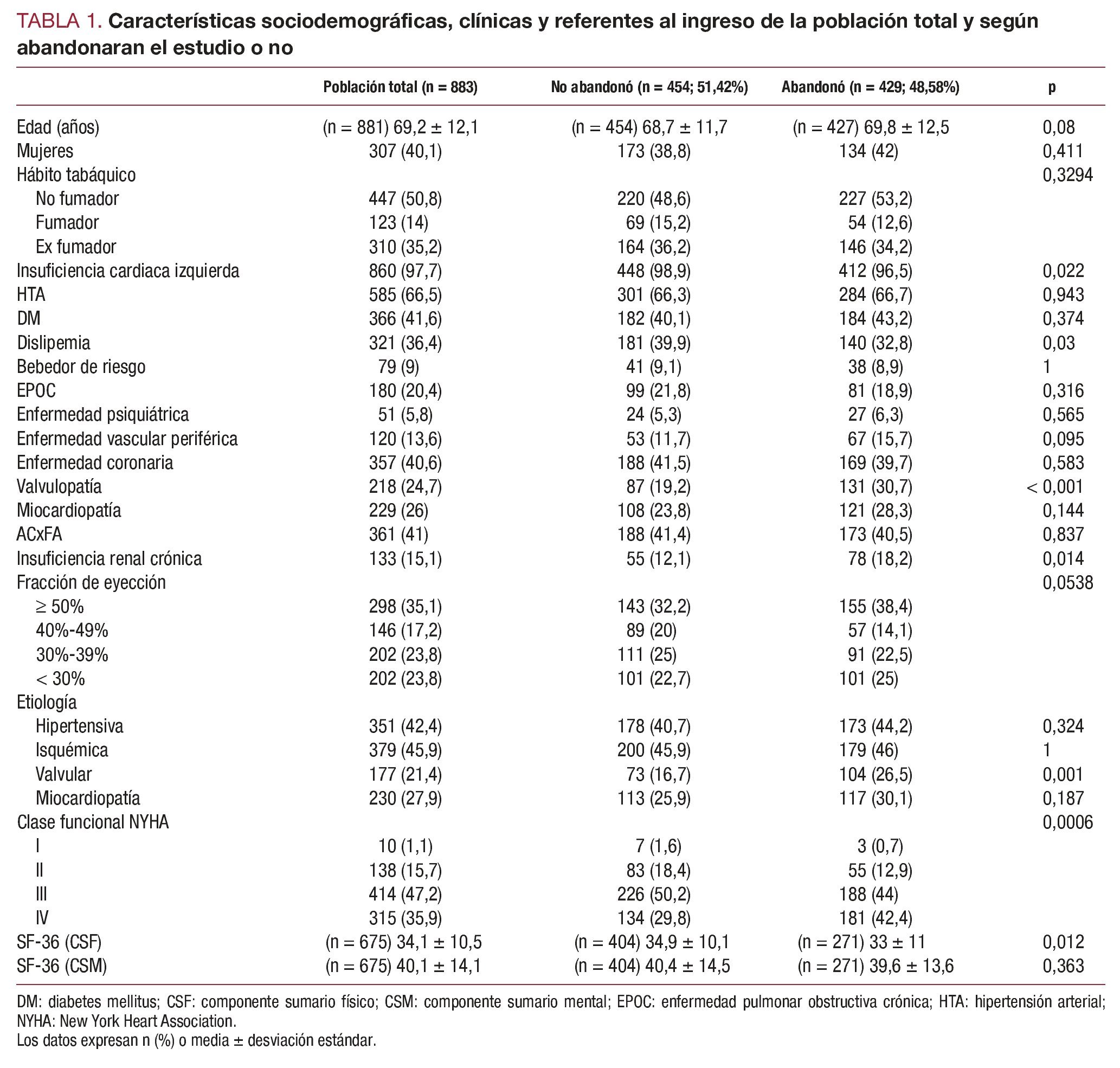 TABLA 1. Características sociodemográficas, clínicas y referentes al ingreso de la población total y según abandonaran el estudio o no

| | Población total (n = 883) | No abandonó (n = 454; 51,42%) | Abandonó (n = 429; 48,58%) | p |
|---|---|---|---|---|
| Edad (años) | (n = 881) 69,2 ± 12,1 | (n = 454) 68,7 ± 11,7 | (n = 427) 69,8 ± 12,5 | 0,08 |
| Mujeres | 307 (40,1) | 173 (38,8) | 134 (42) | 0,411 |
| Hábito tabáquico | | | | 0,3294 |
| No fumador | 447 (50,8) | 220 (48,6) | 227 (53,2) | |
| Fumador | 123 (14) | 69 (15,2) | 54 (12,6) | |
| Ex fumador | 310 (35,2) | 164 (36,2) | 146 (34,2) | |
| Insuficiencia cardiaca izquierda | 860 (97,7) | 448 (98,9) | 412 (96,5) | 0,022 |
| HTA | 585 (66,5) | 301 (66,3) | 284 (66,7) | 0,943 |
| DM | 366 (41,6) | 182 (40,1) | 184 (43,2) | 0,374 |
| Dislipemia | 321 (36,4) | 181 (39,9) | 140 (32,8) | 0,03 |
| Bebedor de riesgo | 79 (9) | 41 (9,1) | 38 (8,9) | 1 |
| EPOC | 180 (20,4) | 99 (21,8) | 81 (18,9) | 0,316 |
| Enfermedad psiquiátrica | 51 (5,8) | 24 (5,3) | 27 (6,3) | 0,565 |
| Enfermedad vascular periférica | 120 (13,6) | 53 (11,7) | 67 (15,7) | 0,095 |
| Enfermedad coronaria | 357 (40,6) | 188 (41,5) | 169 (39,7) | 0,583 |
| Valvulopatía | 218 (24,7) | 87 (19,2) | 131 (30,7) | < 0,001 |
| Miocardiopatía | 229 (26) | 108 (23,8) | 121 (28,3) | 0,144 |
| ACxFA | 361 (41) | 188 (41,4) | 173 (40,5) | 0,837 |
| Insuficiencia renal crónica | 133 (15,1) | 55 (12,1) | 78 (18,2) | 0,014 |
| Fracción de eyección | | | | 0,0538 |
| ≥ 50% | 298 (35,1) | 143 (32,2) | 155 (38,4) | |
| 40%-49% | 146 (17,2) | 89 (20) | 57 (14,1) | |
| 30%-39% | 202 (23,8) | 111 (25) | 91 (22,5) | |
| < 30% | 202 (23,8) | 101 (22,7) | 101 (25) | |
| Etiología | | | | |
| Hipertensiva | 351 (42,4) | 178 (40,7) | 173 (44,2) | 0,324 |
| Isquémica | 379 (45,9) | 200 (45,9) | 179 (46) | 1 |
| Valvular | 177 (21,4) | 73 (16,7) | 104 (26,5) | 0,001 |
| Miocardiopatía | 230 (27,9) | 113 (25,9) | 117 (30,1) | 0,187 |
| Clase funcional NYHA | | | | 0,0006 |
| I | 10 (1,1) | 7 (1,6) | 3 (0,7) | |
| II | 138 (15,7) | 83 (18,4) | 55 (12,9) | |
| III | 414 (47,2) | 226 (50,2) | 188 (44) | |
| IV | 315 (35,9) | 134 (29,8) | 181 (42,4) | |
| SF-36 (CSF) | (n = 675) 34,1 ± 10,5 | (n = 404) 34,9 ± 10,1 | (n = 271) 33 ± 11 | 0,012 |
| SF-36 (CSM) | (n = 675) 40,1 ± 14,1 | (n = 404) 40,4 ± 14,5 | (n = 271) 39,6 ± 13,6 | 0,363 |

DM: diabetes mellitus; CSF: componente sumario físico; CSM: componente sumario mental; EPOC: enfermedad pulmonar obstructiva crónica; HTA: hipertensión arterial; NYHA: New York Heart Association.
Los datos expresan n (%) o media ± desviación estándar.